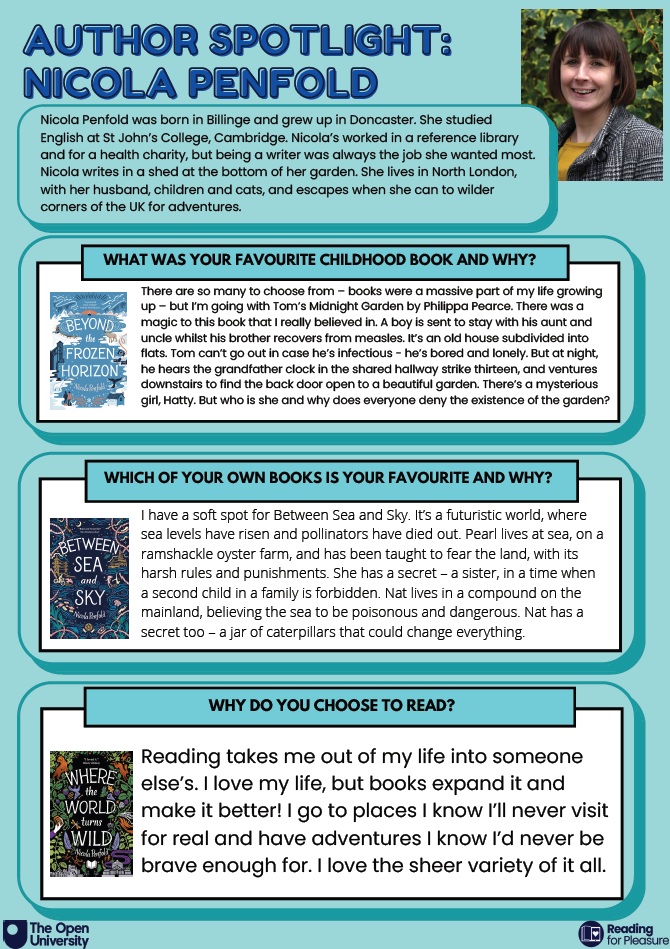 AUTHOR SPOTLIGHT: NICOLA PENFOLD

Nicola Penfold was born in Billinge and grew up in Doncaster. She studied English at St John's College, Cambridge. Nicola's worked in a reference library and for a health charity, but being a writer was always the job she wanted most. Nicola writes in a shed at the bottom of her garden. She lives in North London, with her husband, children and cats, and escapes when she can to wilder corners of the UK for adventures.

WHAT WAS YOUR FAVOURITE CHILDHOOD BOOK AND WHY?

BEYOND the FROZEN HORIZON Nicola Penfold

There are so many to choose from – books were a massive part of my life growing up – but I'm going with Tom's Midnight Garden by Philippa Pearce. There was a magic to this book that I really believed in. A boy is sent to stay with his aunt and uncle whilst his brother recovers from measles. It's an old house subdivided into flats. Tom can't go out in case he's infectious - he's bored and lonely. But at night, he hears the grandfather clock in the shared hallway strike thirteen, and ventures downstairs to find the back door open to a beautiful garden. There's a mysterious girl, Hatty. But who is she and why does everyone deny the existence of the garden?

WHICH OF YOUR OWN BOOKS IS YOUR FAVOURITE AND WHY?

BETWEEN SEA AND SKY Nicola Penfold

I have a soft spot for Between Sea and Sky. It's a futuristic world, where sea levels have risen and pollinators have died out. Pearl lives at sea, on a ramshackle oyster farm, and has been taught to fear the land, with its harsh rules and punishments. She has a secret – a sister, in a time when a second child in a family is forbidden. Nat lives in a compound on the mainland, believing the sea to be poisonous and dangerous. Nat has a secret too – a jar of caterpillars that could change everything.

WHY DO YOU CHOOSE TO READ?

WHERE the WORLD turns WILD Nicola Penfold

Reading takes me out of my life into someone else's. I love my life, but books expand it and make it better! I go to places I know I'll never visit for real and have adventures I know I'd never be brave enough for. I love the sheer variety of it all.

The Open University

Reading for Pleasure